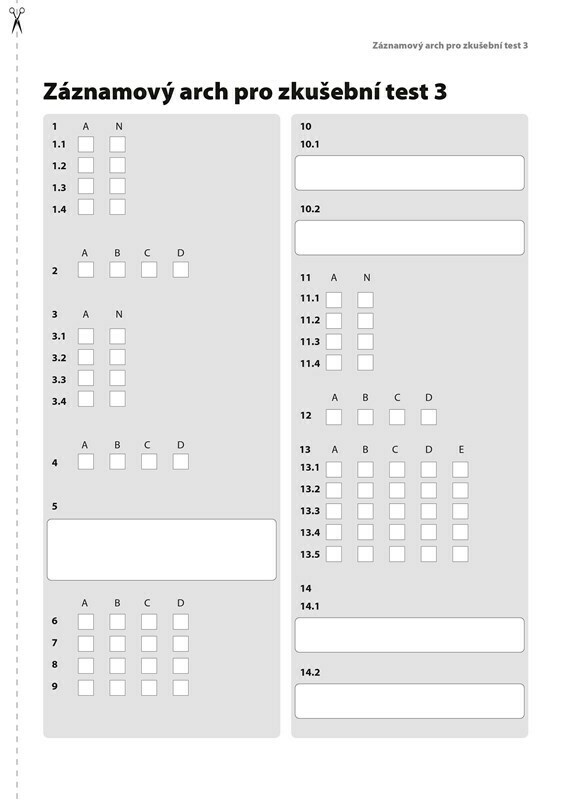 Záznamový arch pro zkušební test 3

Záznamový arch pro zkušební test 3

1 A N
1.1
1.2
1.3
1.4

A B C D
2

3 A N
3.1
3.2
3.3
3.4

A B C D
4

5

A B C D
6
7
8
9

10
10.1

10.2

11 A N
11.1
11.2
11.3
11.4

A B C D
12

13 A B C D E
13.1
13.2
13.3
13.4
13.5

14
14.1

14.2